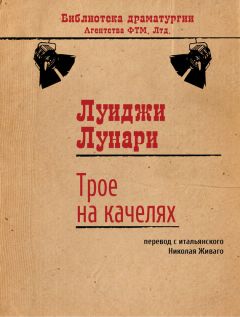 Библиотека драматургии
Агентства ФТМ, Лтд.

Луиджи
Лунари

Трое
на качелях

перевод с итальянского
Николая Живаго